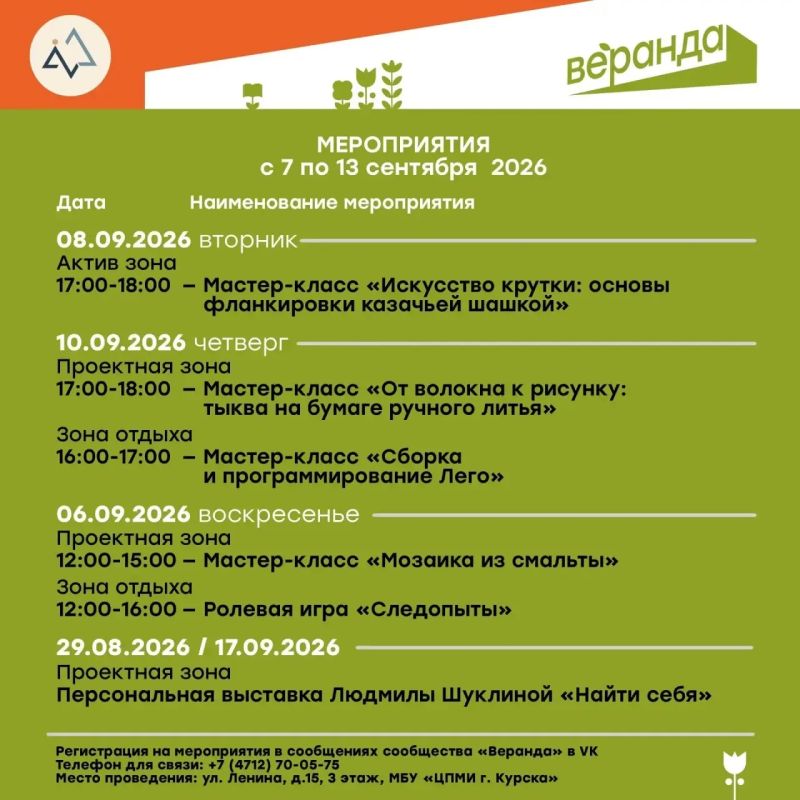 веранда

МЕРОПРИЯТИЯ
с 7 по 13 сентября 2026

Дата Наименование мероприятия

08.09.2026 вторник
Актив зона
17:00-18:00 – Мастер-класс «Искусство крутки: основы фланкировки казачьей шашкой»

10.09.2026 четверг
Проектная зона
17:00-18:00 – Мастер-класс «От волокна к рисунку: тыква на бумаге ручного литья»
Зона отдыха
16:00-17:00 – Мастер-класс «Сборка и программирование Лего»

06.09.2026 воскресенье
Проектная зона
12:00-15:00 – Мастер-класс «Мозаика из смальты»
Зона отдыха
12:00-16:00 – Ролевая игра «Следопыты»

29.08.2026 / 17.09.2026
Проектная зона
Персональная выставка Людмилы Шуклиной «Найти себя»

Регистрация на мероприятия в сообщениях сообщества «Веранда» в VK
Телефон для связи: +7 (4712) 70-05-75
Место проведения: ул. Ленина, д.15, 3 этаж, МБУ «ЦПМИ г. Курска»